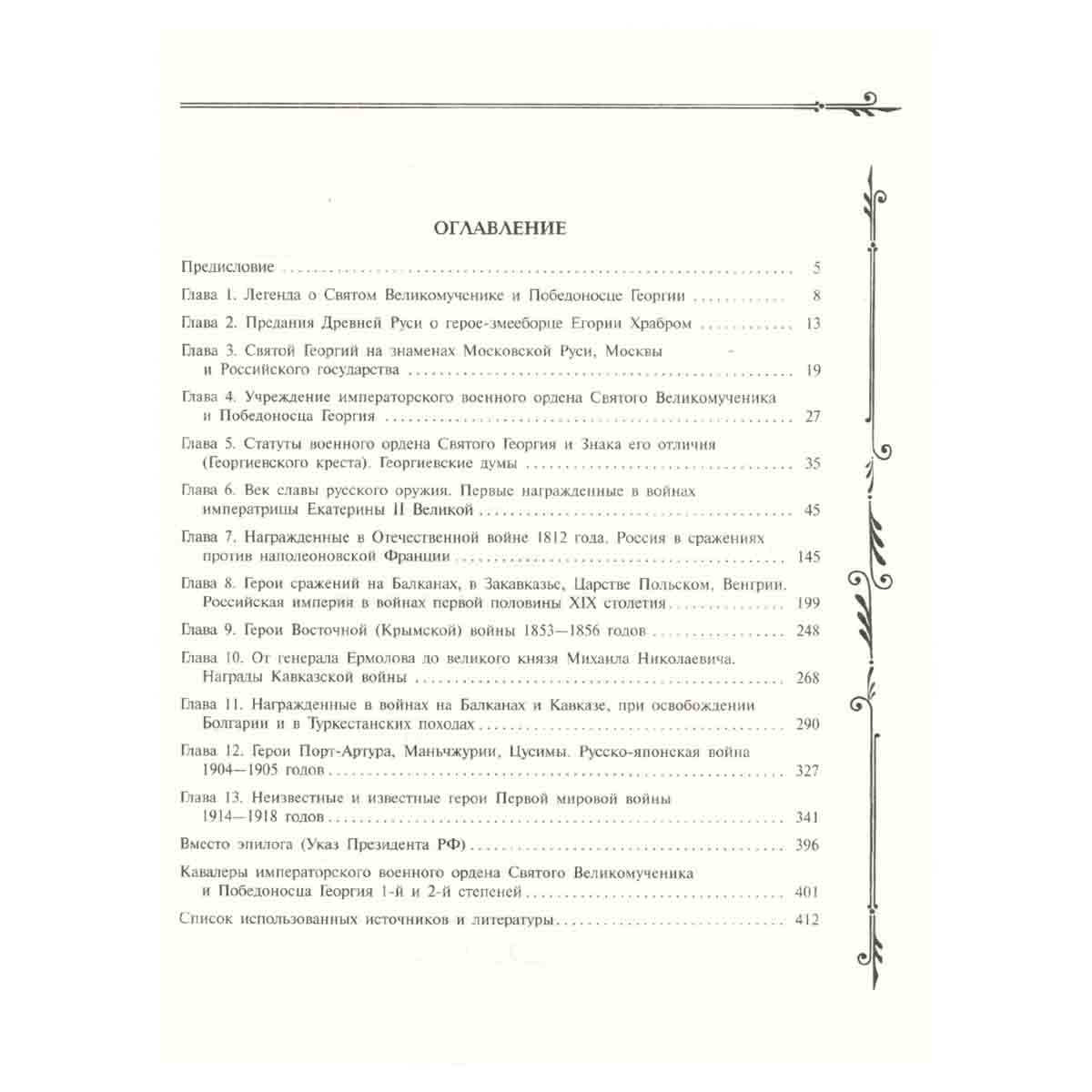 ОГЛАВЛЕНИЕ

Предисловие 5

Глава 1. Легенда о Святом Великомученике и Победоносце Георгии 8

Глава 2. Предания Древней Руси о герое-змееборце Егории Храбром 13

Глава 3. Святой Георгий на знаменах Московской Руси, Москвы и Российского государства 19

Глава 4. Учреждение императорского военного ордена Святого Великомученика и Победоносца Георгия 27

Глава 5. Статуты военного ордена Святого Георгия и Знака его отличия (Георгиевского креста). Георгиевские думы 35

Глава 6. Век славы русского оружия. Первые награжденные в войнах императрицы Екатерины II Великой 45

Глава 7. Награжденные в Отечественной войне 1812 года. Россия в сражениях против наполеоновской Франции 145

Глава 8. Герои сражений на Балканах, в Закавказье, Царстве Польском, Венгрии. Российская империя в войнах первой половины XIX столетия 199

Глава 9. Герои Восточной (Крымской) войны 1853—1856 годов 248

Глава 10. От генерала Ермолова до великого князя Михаила Николаевича. Награды Кавказской войны 268

Глава 11. Награжденные в войнах на Балканах и Кавказе, при освобождении Болгарии и в Туркестанских походах 290

Глава 12. Герои Порт-Артура, Маньчжурии, Цусимы. Русско-японская война 1904—1905 годов 327

Глава 13. Неизвестные и известные герои Первой мировой войны 1914—1918 годов 341

Вместо эпилога (Указ Президента РФ) 396

Кавалеры императорского военного ордена Святого Великомученика и Победоносца Георгия 1-й и 2-й степеней 401

Список использованных источников и литературы 412